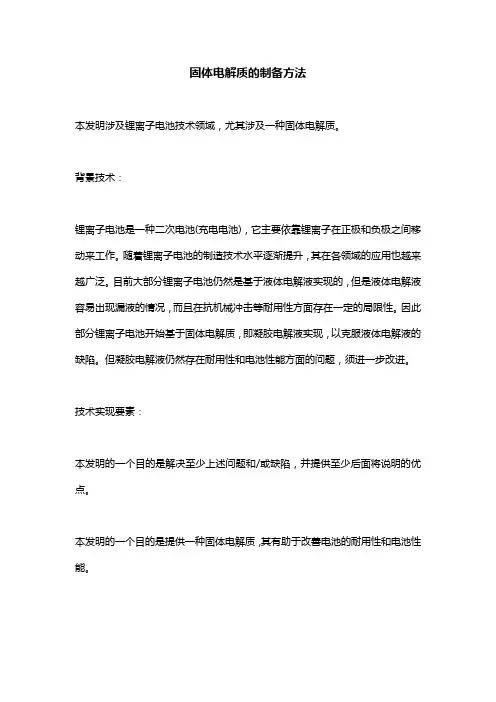 固体电解质的制备方法

本发明涉及锂离子电池技术领域，尤其涉及一种固体电解质。

背景技术：

锂离子电池是一种二次电池(充电电池)，它主要依靠锂离子在正极和负极之间移动来工作。随着锂离子电池的制造技术水平逐渐提升，其在各领域的应用也越来越广泛。目前大部分锂离子电池仍然是基于液体电解液实现的，但是液体电解液容易出现漏液的情况，而且在抗机械冲击等耐用性方面存在一定的局限性。因此部分锂离子电池开始基于固体电解质，即凝胶电解液实现，以克服液体电解液的缺陷。但凝胶电解液仍然存在耐用性和电池性能方面的问题，须进一步改进。

技术实现要素：

本发明的一个目的是解决至少上述问题和/或缺陷，并提供至少后面将说明的优点。

本发明的一个目的是提供一种固体电解质，其有助于改善电池的耐用性和电池性能。